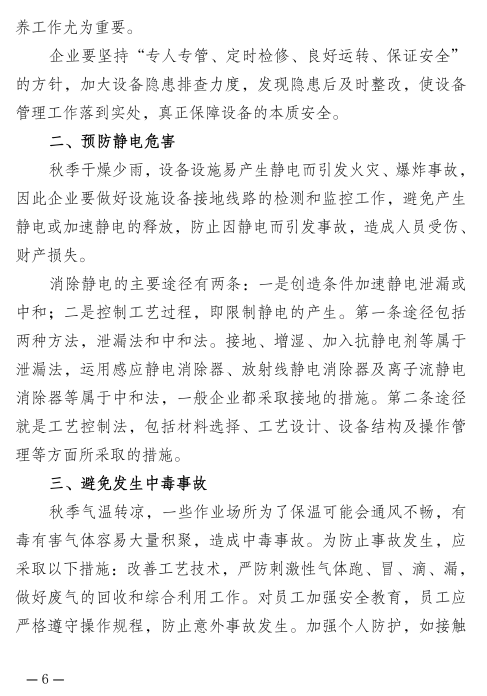 养工作尤为重要。

企业要坚持“专人专管、定时检修、良好运转、保证安全”的方针，加大设备隐患排查力度，发现隐患后及时整改，使设备管理工作落到实处，真正保障设备的本质安全。

二、预防静电危害

秋季干燥少雨，设备设施易产生静电而引发火灾、爆炸事故，因此企业要做好设施设备接地线路的检测和监控工作，避免产生静电或加速静电的释放，防止因静电而引发事故，造成人员受伤、财产损失。

消除静电的主要途径有两条：一是创造条件加速静电泄漏或中和；二是控制工艺过程，即限制静电的产生。第一条途径包括两种方法，泄漏法和中和法。接地、增湿、加入抗静电剂等属于泄漏法，运用感应静电消除器、放射线静电消除器及离子流静电消除器等属于中和法，一般企业都采取接地的措施。第二条途径就是工艺控制法，包括材料选择、工艺设计、设备结构及操作管理等方面所采取的措施。

三、避免发生中毒事故

秋季气温转凉，一些作业场所为了保温可能会通风不畅，有毒有害气体容易大量积聚，造成中毒事故。为防止事故发生，应采取以下措施：改善工艺技术，严防刺激性气体跑、冒、滴、漏，做好废气的回收和综合利用工作。对员工加强安全教育，员工应严格遵守操作规程，防止意外事故发生。加强个人防护，如接触

—6—